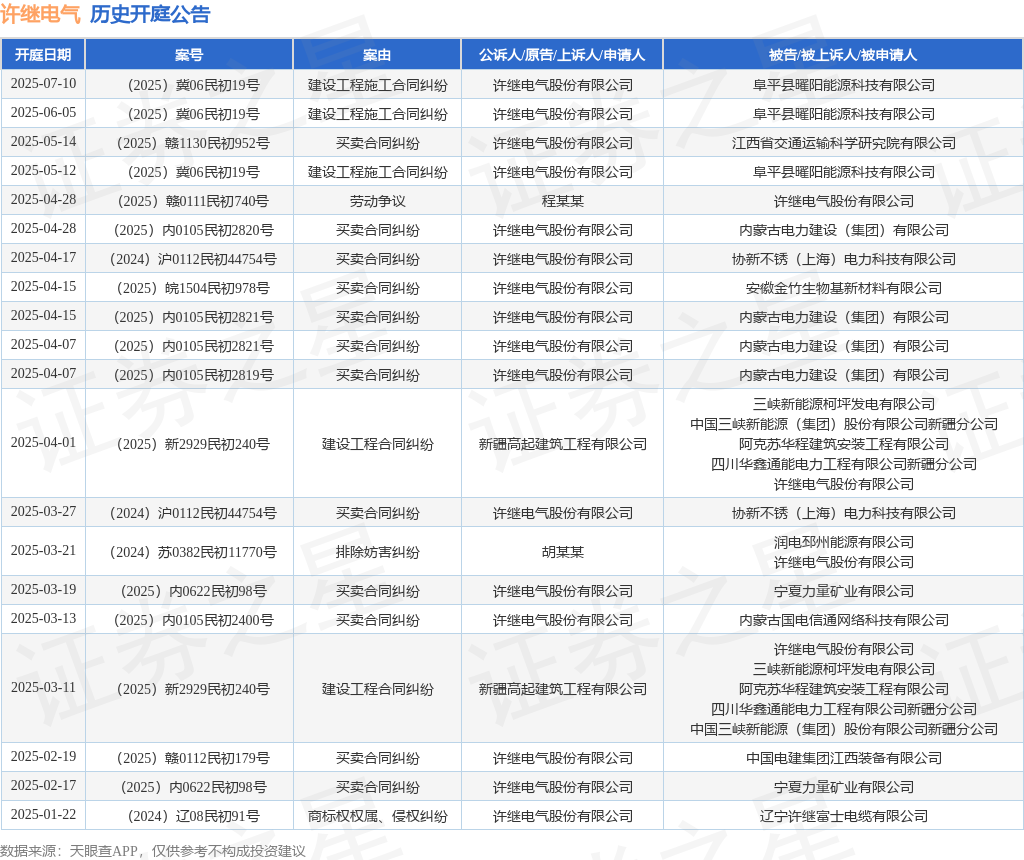 许继电气 历史开庭公告

| 开庭日期 | 案号 | 案由 | 公诉人/原告/上诉人/申请人 | 被告/被上诉人/被申请人 |
|---|---|---|---|---|
| 2025-07-10 | （2025）冀06民初19号 | 建设工程施工合同纠纷 | 许继电气股份有限公司 | 阜平县曜阳能源科技有限公司 |
| 2025-06-05 | （2025）冀06民初19号 | 建设工程施工合同纠纷 | 许继电气股份有限公司 | 阜平县曜阳能源科技有限公司 |
| 2025-05-14 | （2025）赣1130民初952号 | 买卖合同纠纷 | 许继电气股份有限公司 | 江西省交通运输科学研究院有限公司 |
| 2025-05-12 | （2025）冀06民初19号 | 建设工程施工合同纠纷 | 许继电气股份有限公司 | 阜平县曜阳能源科技有限公司 |
| 2025-04-28 | （2025）赣0111民初740号 | 劳动争议 | 程某某 | 许继电气股份有限公司 |
| 2025-04-28 | （2025）内0105民初2820号 | 买卖合同纠纷 | 许继电气股份有限公司 | 内蒙古电力建设（集团）有限公司 |
| 2025-04-17 | （2024）沪0112民初44754号 | 买卖合同纠纷 | 许继电气股份有限公司 | 协新不锈（上海）电力科技有限公司 |
| 2025-04-15 | （2025）皖1504民初978号 | 买卖合同纠纷 | 许继电气股份有限公司 | 安徽金竹生物基新材料有限公司 |
| 2025-04-15 | （2025）内0105民初2821号 | 买卖合同纠纷 | 许继电气股份有限公司 | 内蒙古电力建设（集团）有限公司 |
| 2025-04-07 | （2025）内0105民初2821号 | 买卖合同纠纷 | 许继电气股份有限公司 | 内蒙古电力建设（集团）有限公司 |
| 2025-04-07 | （2025）内0105民初2819号 | 买卖合同纠纷 | 许继电气股份有限公司 | 内蒙古电力建设（集团）有限公司 |
| 2025-04-01 | （2025）新2929民初240号 | 建设工程合同纠纷 | 新疆高起建筑工程有限公司 | 三峡新能源柯坪发电有限公司 中国三峡新能源（集团）股份有限公司新疆分公司 阿克苏华程建筑安装工程有限公司 四川华鑫通能电力工程有限公司新疆分公司 许继电气股份有限公司 |
| 2025-03-27 | （2024）沪0112民初44754号 | 买卖合同纠纷 | 许继电气股份有限公司 | 协新不锈（上海）电力科技有限公司 |
| 2025-03-21 | （2024）苏0382民初11770号 | 排除妨害纠纷 | 胡某某 | 润电邳州能源有限公司 许继电气股份有限公司 |
| 2025-03-19 | （2025）内0622民初98号 | 买卖合同纠纷 | 许继电气股份有限公司 | 宁夏力量矿业有限公司 |
| 2025-03-13 | （2025）内0105民初2400号 | 买卖合同纠纷 | 许继电气股份有限公司 | 内蒙古国电信通网络科技有限公司 |
| 2025-03-11 | （2025）新2929民初240号 | 建设工程合同纠纷 | 新疆高起建筑工程有限公司 | 许继电气股份有限公司 三峡新能源柯坪发电有限公司 阿克苏华程建筑安装工程有限公司 四川华鑫通能电力工程有限公司新疆分公司 中国三峡新能源（集团）股份有限公司新疆分公司 |
| 2025-02-19 | （2025）赣0112民初179号 | 买卖合同纠纷 | 许继电气股份有限公司 | 中国电建集团江西装备有限公司 |
| 2025-02-17 | （2025）内0622民初98号 | 买卖合同纠纷 | 许继电气股份有限公司 | 宁夏力量矿业有限公司 |
| 2025-01-22 | （2024）辽08民初91号 | 商标权权属、侵权纠纷 | 许继电气股份有限公司 | 辽宁许继富士电缆有限公司 |

数据来源：天眼查APP，仅供参考不构成投资建议